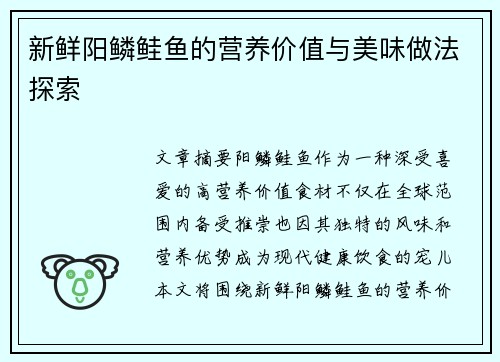 新鲜阳鳞鲑鱼的营养价值与美味做法探索

文章摘要阳鳞鲑鱼作为一种深受喜爱的高营养价值食材不仅在全球范围内备受推崇也因其独特的风味和营养优势成为现代健康饮食的宠儿本文将围绕新鲜阳鳞鲑鱼的营养价